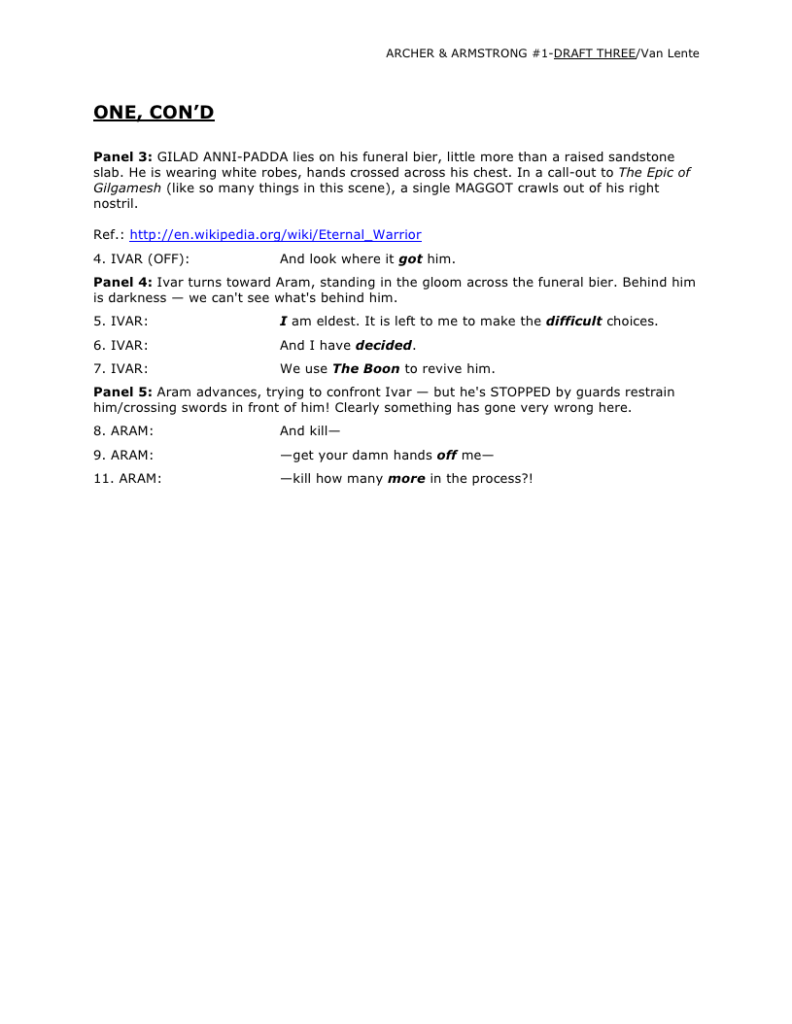 ARCHER & ARMSTRONG #1-DRAFT THREE/Van Lente

ONE, CON'D

Panel 3: GILAD ANNI-PADDA lies on his funeral bier, little more than a raised sandstone slab. He is wearing white robes, hands crossed across his chest. In a call-out to The Epic of Gilgamesh (like so many things in this scene), a single MAGGOT crawls out of his right nostril.

Ref.: http://en.wikipedia.org/wiki/Eternal_Warrior

4. IVAR (OFF): And look where it got him.

Panel 4: Ivar turns toward Aram, standing in the gloom across the funeral bier. Behind him is darkness — we can't see what's behind him.

5. IVAR: I am eldest. It is left to me to make the difficult choices.

6. IVAR: And I have decided.

7. IVAR: We use The Boon to revive him.

Panel 5: Aram advances, trying to confront Ivar — but he's STOPPED by guards restrain him/crossing swords in front of him! Clearly something has gone very wrong here.

8. ARAM: And kill—

9. ARAM: —get your damn hands off me—

11. ARAM: —kill how many more in the process?!